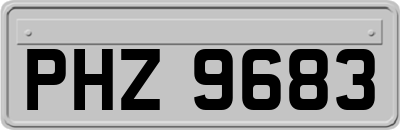 PHZ 9683